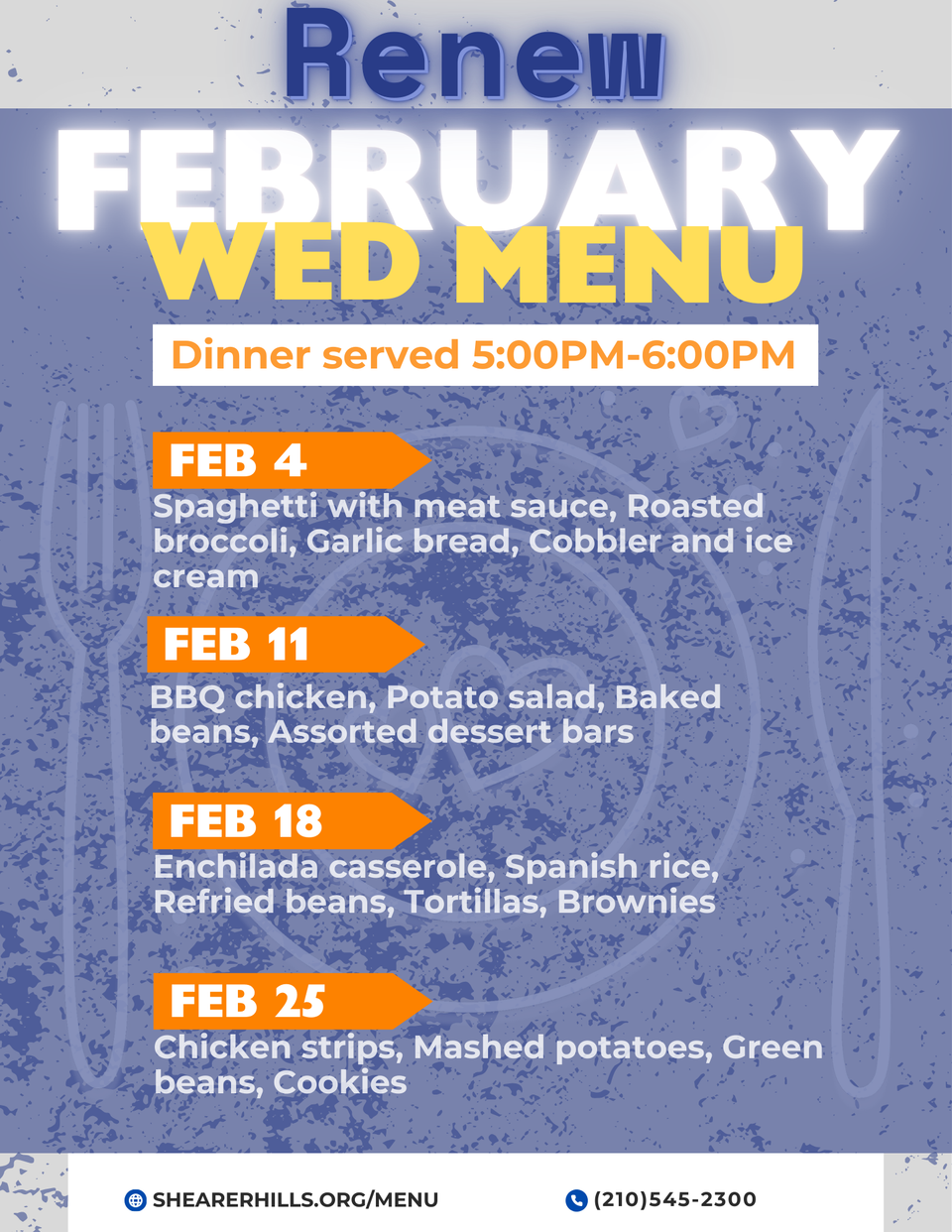 Renew

FEBRUARY WED MENU

Dinner served 5:00PM-6:00PM

FEB 4
Spaghetti with meat sauce, Roasted broccoli, Garlic bread, Cobbler and ice cream

FEB 11
BBQ chicken, Potato salad, Baked beans, Assorted dessert bars

FEB 18
Enchilada casserole, Spanish rice, Refried beans, Tortillas, Brownies

FEB 25
Chicken strips, Mashed potatoes, Green beans, Cookies

SHEARERHILLS.ORG/MENU

(210)545-2300